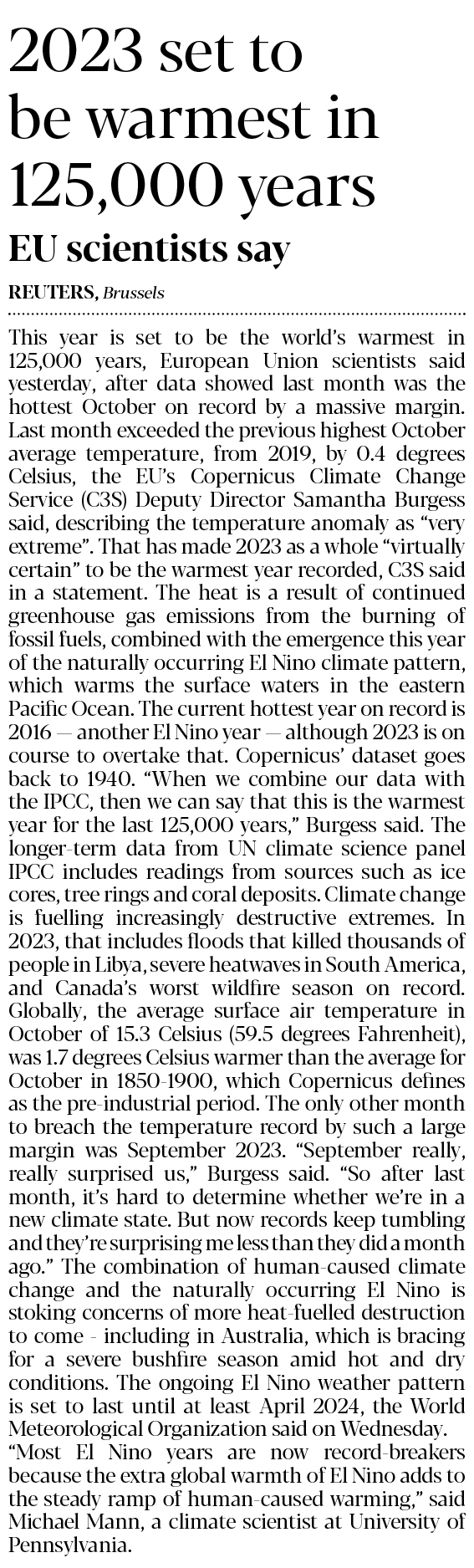 2023 set to be warmest in 125,000 years

EU scientists say

REUTERS, Brussels

This year is set to be the world's warmest in 125,000 years, European Union scientists said yesterday, after data showed last month was the hottest October on record by a massive margin. Last month exceeded the previous highest October average temperature, from 2019, by 0.4 degrees Celsius, the EU's Copernicus Climate Change Service (C3S) Deputy Director Samantha Burgess said, describing the temperature anomaly as "very extreme". That has made 2023 as a whole "virtually certain" to be the warmest year recorded, C3S said in a statement. The heat is a result of continued greenhouse gas emissions from the burning of fossil fuels, combined with the emergence this year of the naturally occurring El Nino climate pattern, which warms the surface waters in the eastern Pacific Ocean. The current hottest year on record is 2016 — another El Nino year — although 2023 is on course to overtake that. Copernicus' dataset goes back to 1940. "When we combine our data with the IPCC, then we can say that this is the warmest year for the last 125,000 years," Burgess said. The longer-term data from UN climate science panel IPCC includes readings from sources such as ice cores, tree rings and coral deposits. Climate change is fuelling increasingly destructive extremes. In 2023, that includes floods that killed thousands of people in Libya, severe heatwaves in South America, and Canada's worst wildfire season on record. Globally, the average surface air temperature in October of 15.3 Celsius (59.5 degrees Fahrenheit), was 1.7 degrees Celsius warmer than the average for October in 1850-1900, which Copernicus defines as the pre-industrial period. The only other month to breach the temperature record by such a large margin was September 2023. "September really, really surprised us," Burgess said. "So after last month, it's hard to determine whether we're in a new climate state. But now records keep tumbling and they're surprising me less than they did a month ago." The combination of human-caused climate change and the naturally occurring El Nino is stoking concerns of more heat-fuelled destruction to come - including in Australia, which is bracing for a severe bushfire season amid hot and dry conditions. The ongoing El Nino weather pattern is set to last until at least April 2024, the World Meteorological Organization said on Wednesday.
"Most El Nino years are now record-breakers because the extra global warmth of El Nino adds to the steady ramp of human-caused warming," said Michael Mann, a climate scientist at University of Pennsylvania.